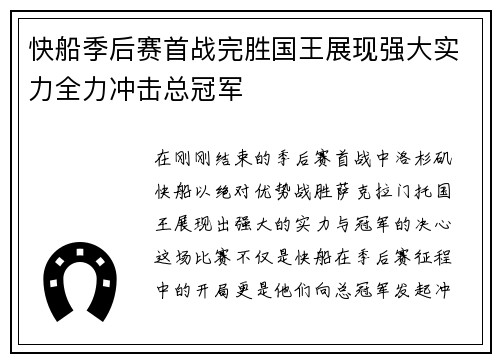 快船季后赛首战完胜国王展现强大实力全力冲击总冠军

在刚刚结束的季后赛首战中洛杉矶快船以绝对优势战胜萨克拉门托国王展现出强大的实力与冠军的决心这场比赛不仅是快船在季后赛征程中的开局更是他们向总冠军发起冲